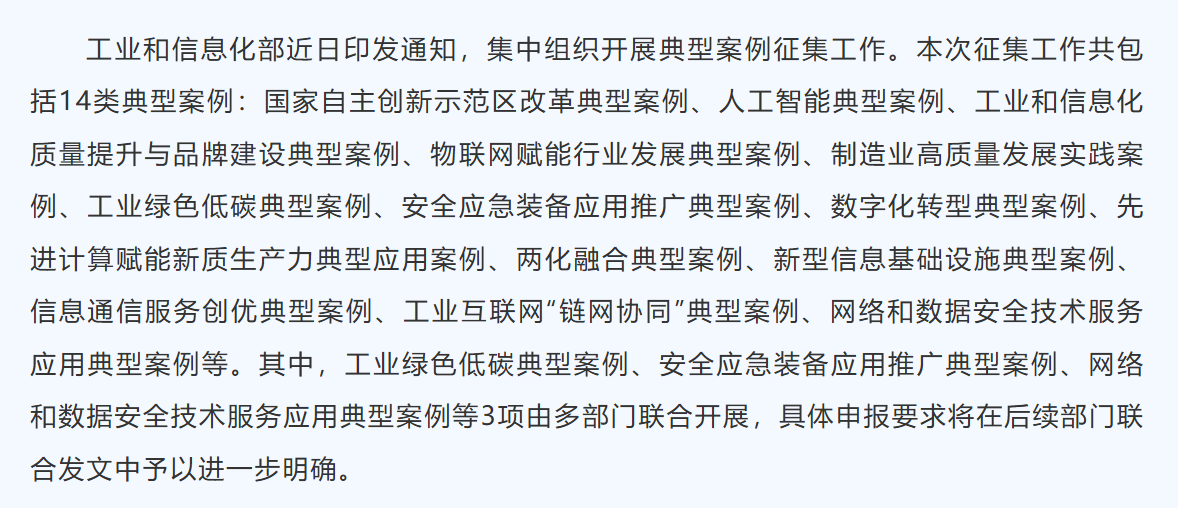 工业和信息化部近日印发通知，集中组织开展典型案例征集工作。本次征集工作共包括14类典型案例：国家自主创新示范区改革典型案例、人工智能典型案例、工业和信息化质量提升与品牌建设典型案例、物联网赋能行业发展典型案例、制造业高质量发展实践案例、工业绿色低碳典型案例、安全应急装备应用推广典型案例、数字化转型典型案例、先进计算赋能新质生产力典型应用案例、两化融合典型案例、新型信息基础设施典型案例、信息通信服务创优典型案例、工业互联网“链网协同”典型案例、网络和数据安全技术服务应用典型案例等。其中，工业绿色低碳典型案例、安全应急装备应用推广典型案例、网络和数据安全技术服务应用典型案例等3项由多部门联合开展，具体申报要求将在后续部门联合发文中予以进一步明确。